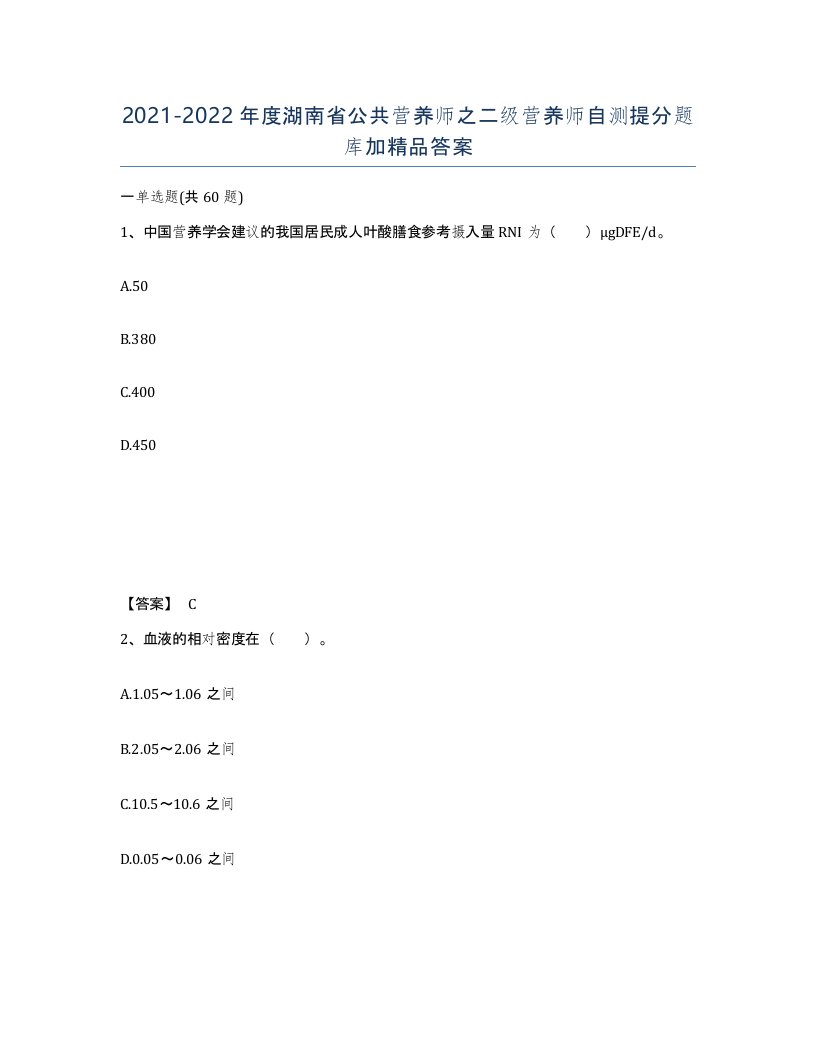 2021-2022年度湖南省公共营养师之二级营养师自测提分题库加精品答案

一单选题(共60题)

1、中国营养学会建议的我国居民成人叶酸膳食参考摄入量RNI为（　　）μgDFE/d。

A.50

B.380

C.400

D.450

【答案】 C

2、血液的相对密度在（　　）。

A.1.05～1.06之间

B.2.05～2.06之间

C.10.5～10.6之间

D.0.05～0.06之间